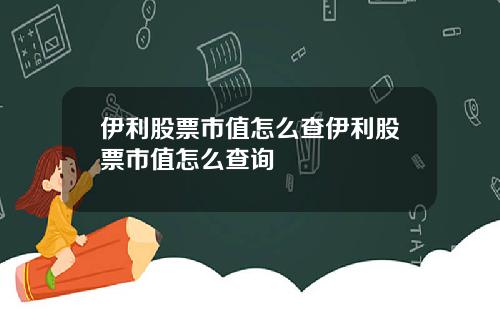 伊利股票市值怎么查伊利股票市值怎么查询

STAT